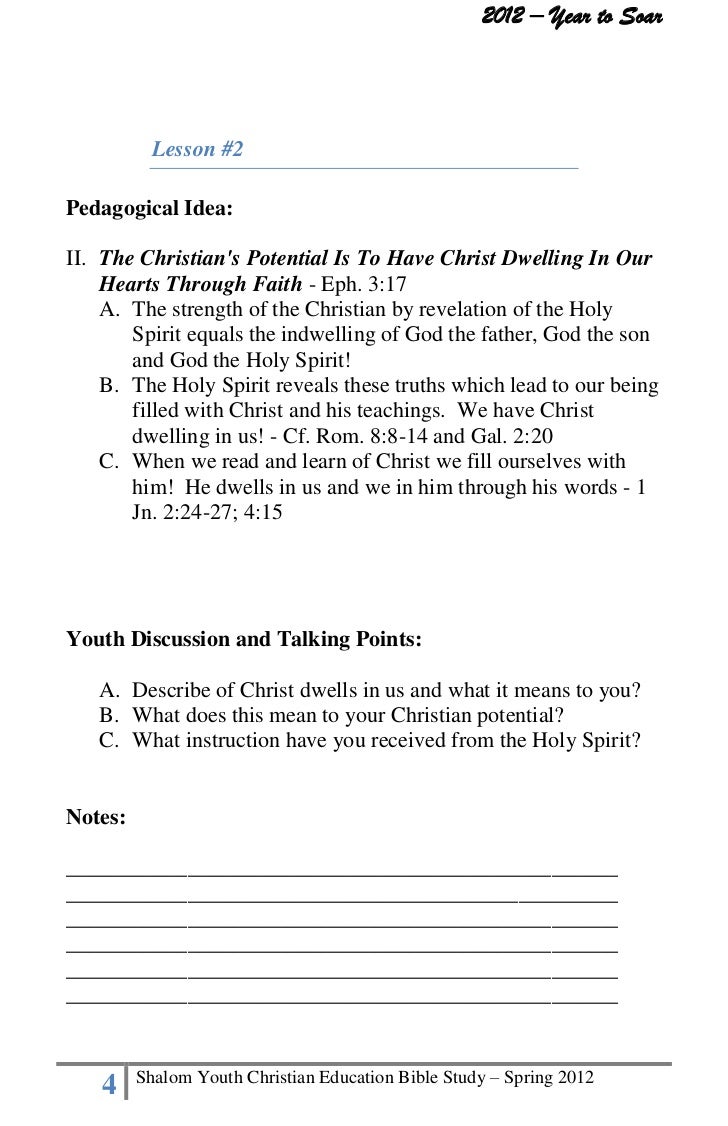 2012 – Year to Soar

Lesson #2

Pedagogical Idea:

II. The Christian's Potential Is To Have Christ Dwelling In Our Hearts Through Faith - Eph. 3:17
A. The strength of the Christian by revelation of the Holy Spirit equals the indwelling of God the father, God the son and God the Holy Spirit!
B. The Holy Spirit reveals these truths which lead to our being filled with Christ and his teachings. We have Christ dwelling in us! - Cf. Rom. 8:8-14 and Gal. 2:20
C. When we read and learn of Christ we fill ourselves with him! He dwells in us and we in him through his words - 1 Jn. 2:24-27; 4:15

Youth Discussion and Talking Points:

A. Describe of Christ dwells in us and what it means to you?
B. What does this mean to your Christian potential?
C. What instruction have you received from the Holy Spirit?

Notes:

4 Shalom Youth Christian Education Bible Study – Spring 2012